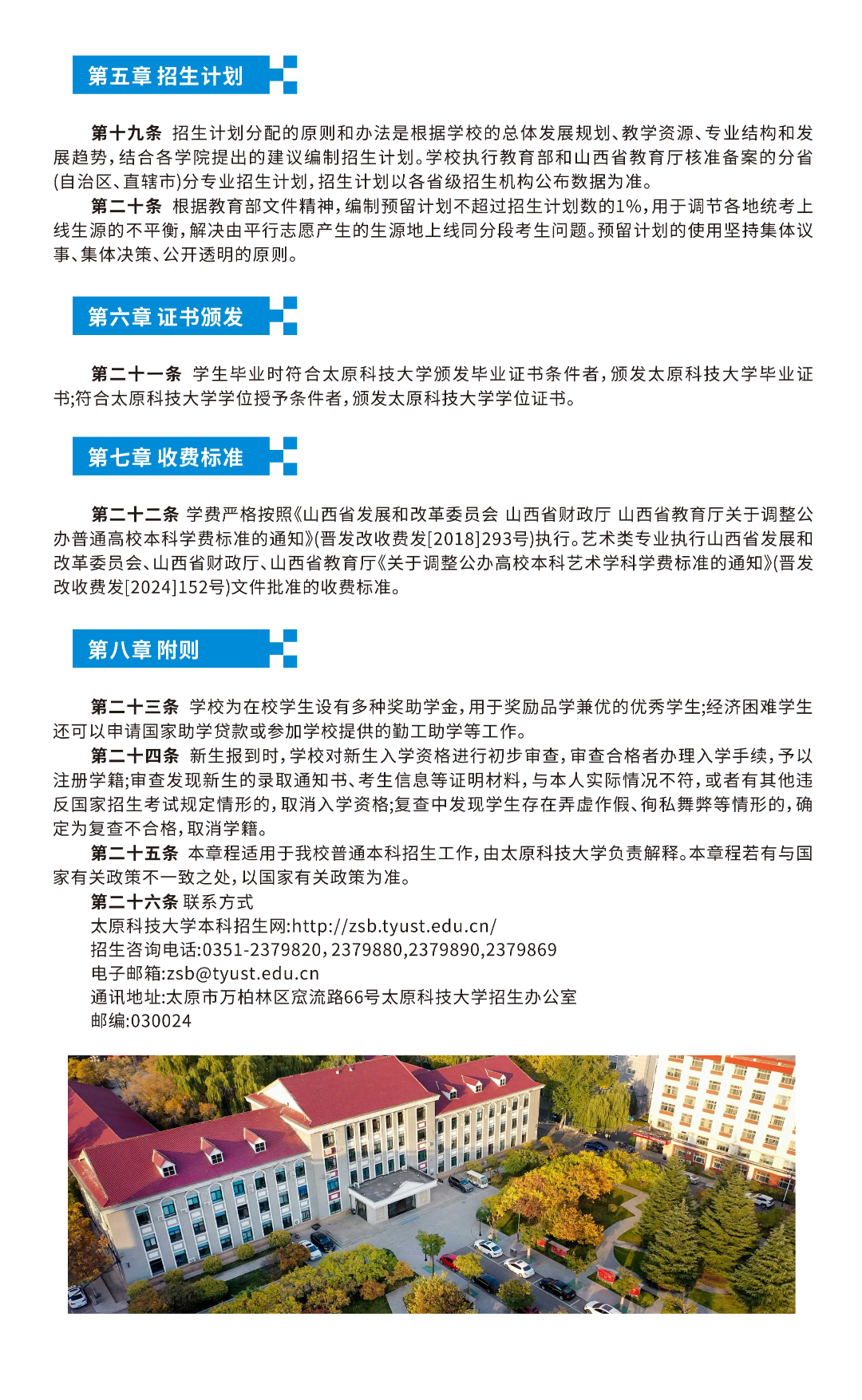 第五章 招生计划

第十九条 招生计划分配的原则和办法是根据学校的总体发展规划、教学资源、专业结构和发展趋势，结合各学院提出的建议编制招生计划。学校执行教育部和山西省教育厅核准备案的分省(自治区、直辖市)分专业招生计划，招生计划以各省级招生机构公布数据为准。

第二十条 根据教育部文件精神，编制预留计划不超过招生计划数的1%，用于调节各地统考上线生源的不平衡，解决由平行志愿产生的生源地上线同分段考生问题。预留计划的使用坚持集体议事、集体决策、公开透明的原则。

第六章 证书颁发

第二十一条 学生毕业时符合太原科技大学颁发毕业证书条件者，颁发太原科技大学毕业证书;符合太原科技大学学位授予条件者，颁发太原科技大学学位证书。

第七章 收费标准

第二十二条 学费严格按照《山西省发展和改革委员会 山西省财政厅 山西省教育厅关于调整公办普通高校本科学费标准的通知》(晋发改收费发[2018]293号)执行。艺术类专业执行山西省发展和改革委员会、山西省财政厅、山西省教育厅《关于调整公办高校本科艺术学科学费标准的通知》(晋发改收费发[2024]152号)文件批准的收费标准。

第八章 附则

第二十三条 学校为在校学生设有多种奖助学金，用于奖励品学兼优的优秀学生;经济困难学生还可以申请国家助学贷款或参加学校提供的勤工助学等工作。

第二十四条 新生报到时，学校对新生入学资格进行初步审查，审查合格者办理入学手续，予以注册学籍;审查发现新生的录取通知书、考生信息等证明材料，与本人实际情况不符，或者有其他违反国家招生考试规定情形的，取消入学资格;复查中发现学生存在弄虚作假、徇私舞弊等情形的，确定为复查不合格，取消学籍。

第二十五条 本章程适用于我校普通本科招生工作，由太原科技大学负责解释。本章程若有与国家有关政策不一致之处，以国家有关政策为准。

第二十六条 联系方式
太原科技大学本科招生网:http://zsb.tyust.edu.cn/
招生咨询电话:0351-2379820，2379880,2379890,2379869
电子邮箱:zsb@tyust.edu.cn
通讯地址:太原市万柏林区窊流路66号太原科技大学招生办公室
邮编:030024